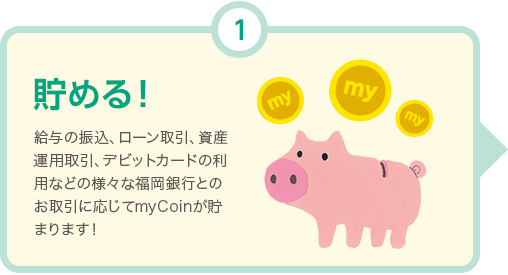 1

貯める！

給与の振込、ローン取引、資産運用取引、デビットカードの利用などの様々な福岡銀行とのお取引に応じてmyCoinが貯まります！

my

my

my